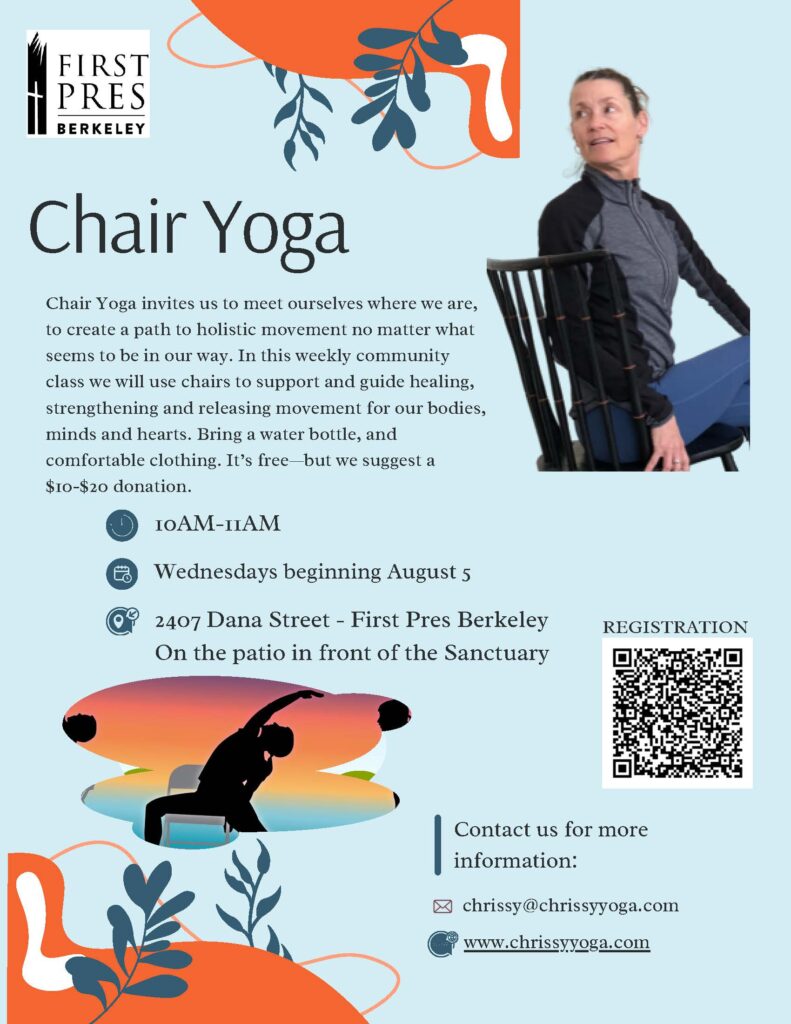 FIRST PRES BERKELEY

Chair Yoga

Chair Yoga invites us to meet ourselves where we are, to create a path to holistic movement no matter what seems to be in our way. In this weekly community class we will use chairs to support and guide healing, strengthening and releasing movement for our bodies, minds and hearts. Bring a water bottle, and comfortable clothing. It's free—but we suggest a $10-$20 donation.

10AM-11AM

Wednesdays beginning August 5

2407 Dana Street - First Pres Berkeley
On the patio in front of the Sanctuary

REGISTRATION

Contact us for more information:

chrissy@chrissyyoga.com

www.chrissyyoga.com